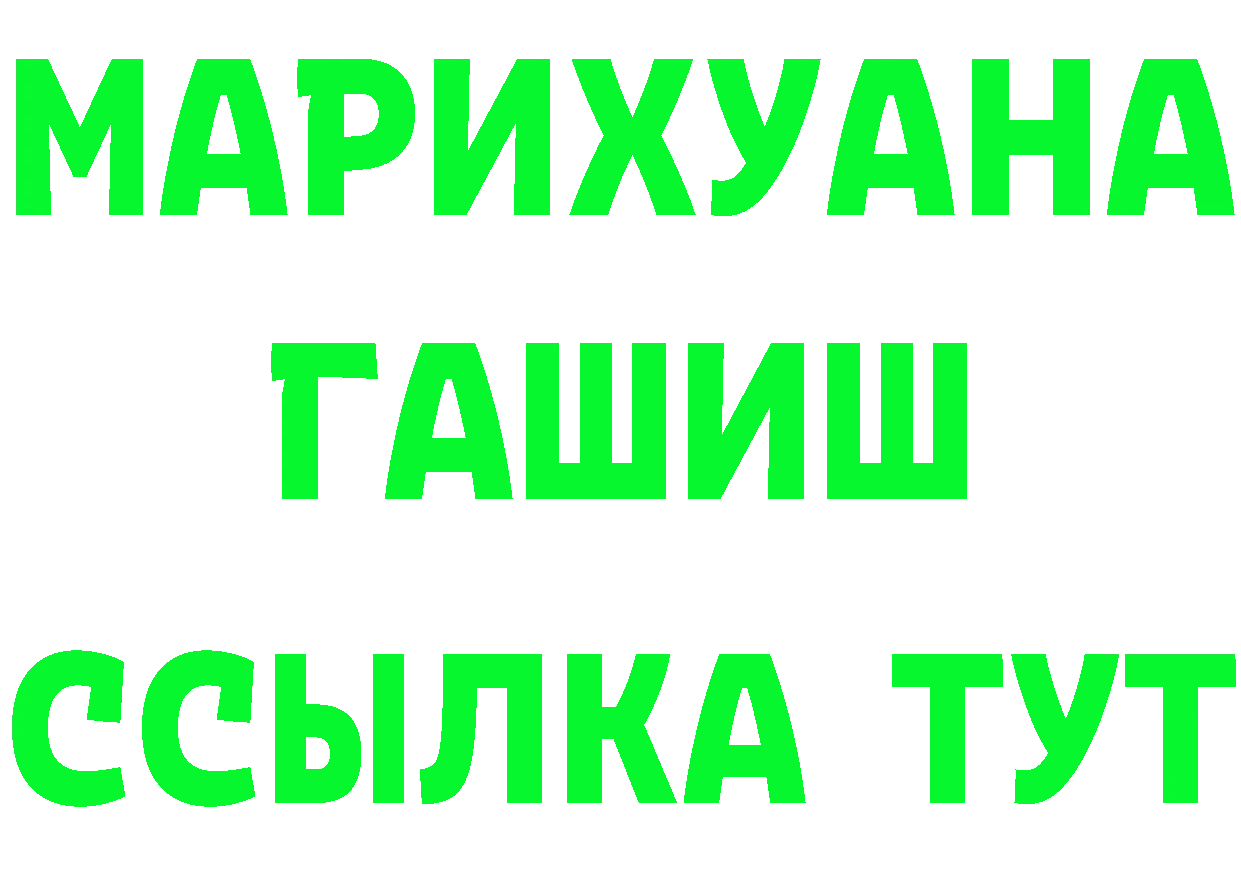 МАРИХУАНА
ГАШИШ
ССЫЛКА ТУТ